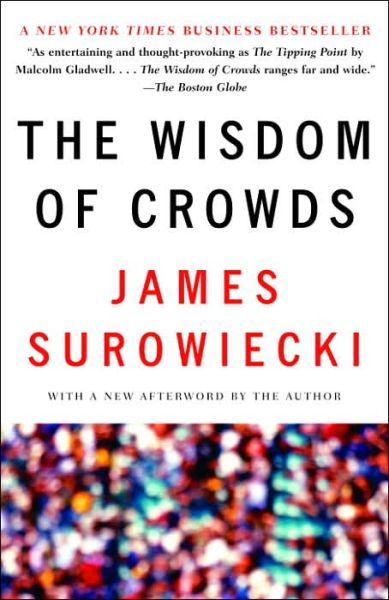 A NEW YORK TIMES BUSINESS BESTSELLER

"As entertaining and thought-provoking as The Tipping Point by Malcolm Gladwell. . . . The Wisdom of Crowds ranges far and wide."
—The Boston Globe

THE WISDOM OF CROWDS

JAMES SUROWIECKI

WITH A NEW AFTERWORD BY THE AUTHOR